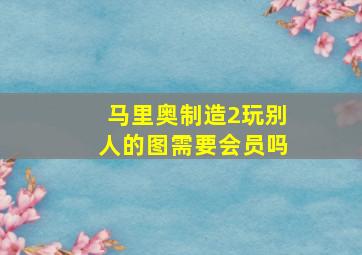 马里奥制造2玩别人的图需要会员吗